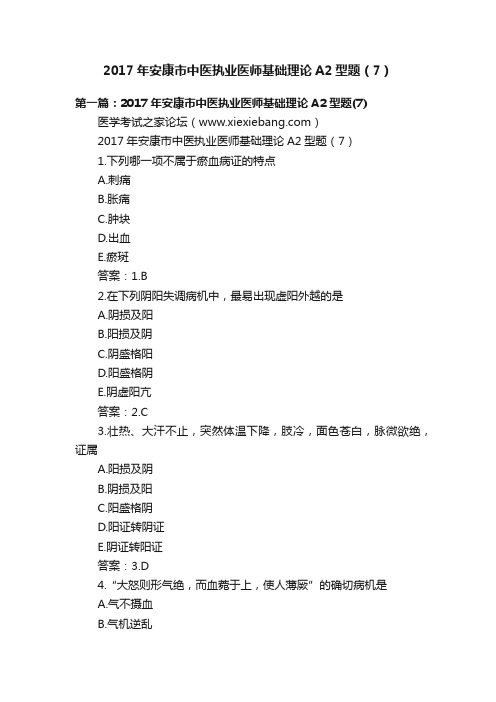 2017 年安康市中医执业医师基础理论 A2 型题（7）

第一篇：2017 年安康市中医执业医师基础理论 A2 型题(7)

医学考试之家论坛（www.xiexiebang.com）

2017 年安康市中医执业医师基础理论 A2 型题（7）

1.下列哪一项不属于瘀血病证的特点

A.刺痛

B.胀痛

C.肿块

D.出血

E.瘀斑

答案：1.B

2.在下列阴阳失调病机中，最易出现虚阳外越的是

A.阴损及阳

B.阳损及阴

C.阴盛格阳

D.阳盛格阴

E.阴虚阳亢

答案：2.C

3.壮热、大汗不止，突然体温下降，肢冷，面色苍白，脉微欲绝，证属

A.阳损及阴

B.阴损及阳

C.阳盛格阴

D.阳证转阴证

E.阴证转阳证

答案：3.D

4.“大怒则形气绝，而血菀于上，使人薄厥”的确切病机是

A.气不摄血

B.气机逆乱